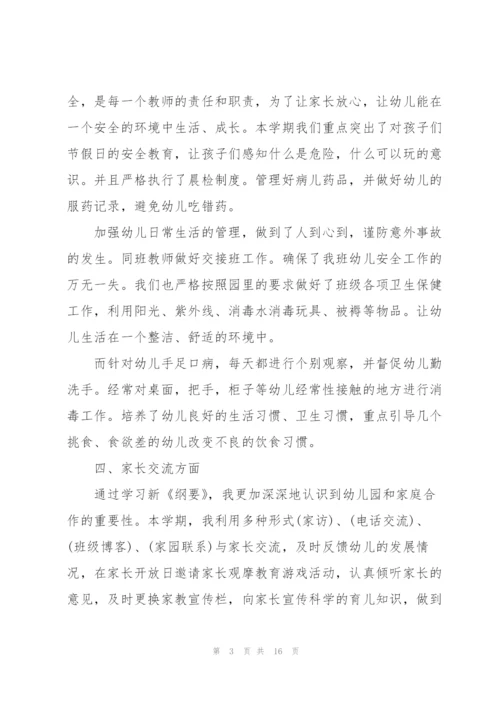 全，是每一个教师的责任和职责，为了让家长放心，让幼儿能在一个安全的环境中生活、成长。本学期我们重点突出了对孩子们节假日的安全教育，让孩子们感知什么是危险，什么可以玩的意识。并且严格执行了晨检制度。管理好病儿药品，并做好幼儿的服药记录，避免幼儿吃错药。

加强幼儿日常生活的管理，做到了人到心到，谨防意外事故的发生。同班教师做好交接班工作。确保了我班幼儿安全工作的万无一失。我们也严格按照园里的要求做好了班级各项卫生保健工作，利用阳光、紫外线、消毒水消毒玩具、被褥等物品。让幼儿生活在一个整洁、舒适的环境中。

而针对幼儿手足口病，每天都进行个别观察，并督促幼儿勤洗手。经常对桌面，把手，柜子等幼儿经常性接触的地方进行消毒工作。培养了幼儿良好的生活习惯、卫生习惯，重点引导几个挑食、食欲差的幼儿改变不良的饮食习惯。

四、家长交流方面

通过学习新《纲要》，我更加深深地认识到幼儿园和家庭合作的重要性。本学期，我利用多种形式(家访)、(电话交流)、(班级博客)、(家园联系)与家长交流，及时反馈幼儿的发展情况，在家长开放日邀请家长观摩教育游戏活动，认真倾听家长的意见，及时更换家教宣传栏，向家长宣传科学的育儿知识，做到

第 3 页 共 16 页